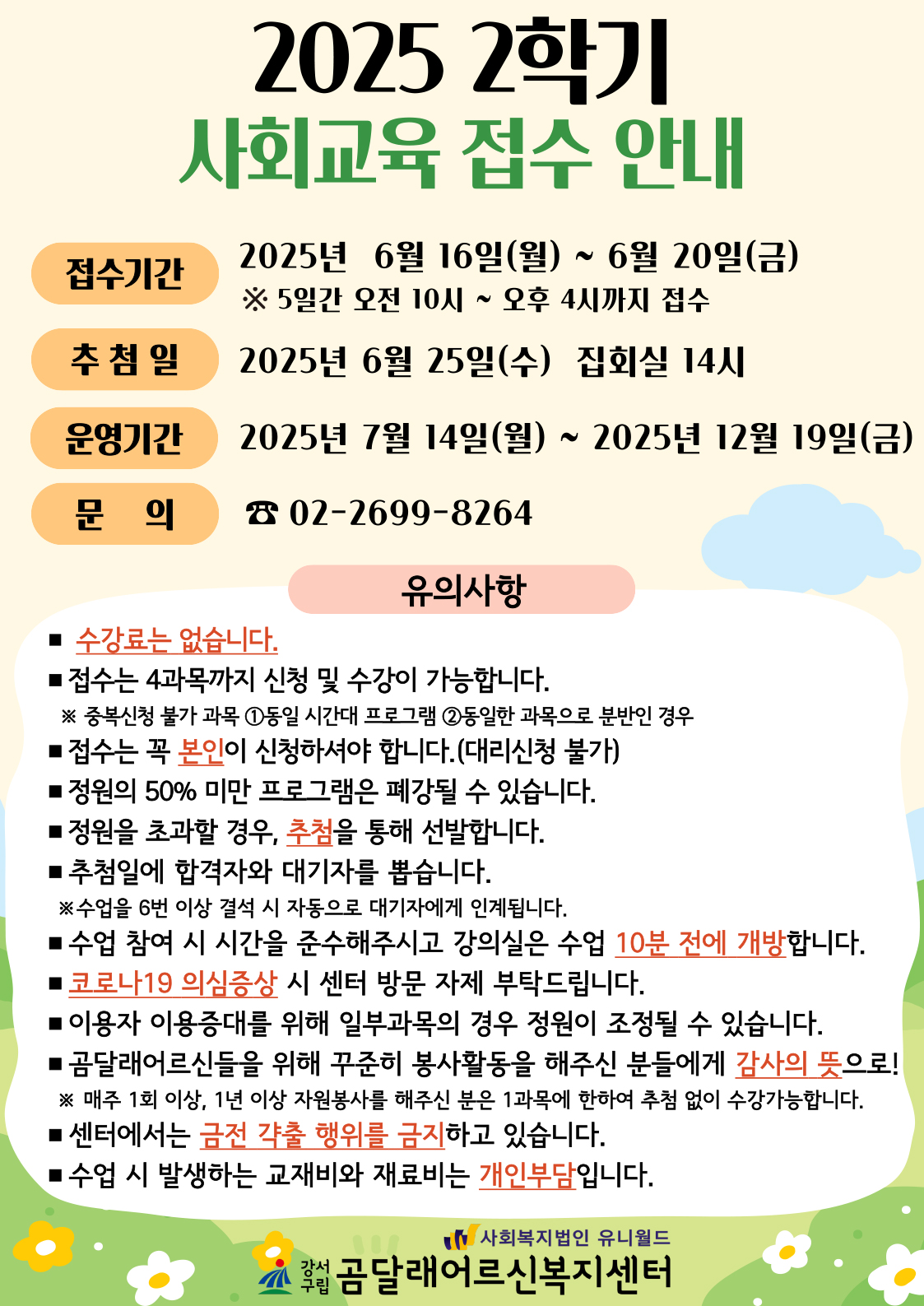 2025 2학기
사회교육 접수 안내

접수기간 2025년 6월 16일(월) ~ 6월 20일(금)
※ 5일간 오전 10시 ~ 오후 4시까지 접수

추 첨 일 2025년 6월 25일(수) 집회실 14시

운영기간 2025년 7월 14일(월) ~ 2025년 12월 19일(금)

문 의 ☎ 02-2699-8264

유의사항

■ 수강료는 없습니다.
■ 접수는 4과목까지 신청 및 수강이 가능합니다.
※ 중복신청 불가 과목 ①동일 시간대 프로그램 ②동일한 과목으로 분반인 경우
■ 접수는 꼭 본인이 신청하셔야 합니다.(대리신청 불가)
■ 정원의 50% 미만 프로그램은 폐강될 수 있습니다.
■ 정원을 초과할 경우, 추첨을 통해 선발합니다.
■ 추첨일에 합격자와 대기자를 뽑습니다.
※수업을 6번 이상 결석 시 자동으로 대기자에게 인계됩니다.
■ 수업 참여 시 시간을 준수해주시고 강의실은 수업 10분 전에 개방합니다.
■ 코로나19 의심증상 시 센터 방문 자제 부탁드립니다.
■ 이용자 이용증대를 위해 일부과목의 경우 정원이 조정될 수 있습니다.
■ 곰달래어르신들을 위해 꾸준히 봉사활동을 해주신 분들에게 감사의 뜻으로!
※ 매주 1회 이상, 1년 이상 자원봉사를 해주신 분은 1과목에 한하여 추첨 없이 수강가능합니다.
■ 센터에서는 금전 갹출 행위를 금지하고 있습니다.
■ 수업 시 발생하는 교재비와 재료비는 개인부담입니다.

사회복지법인 유니월드
강서구립 곰달래어르신복지센터